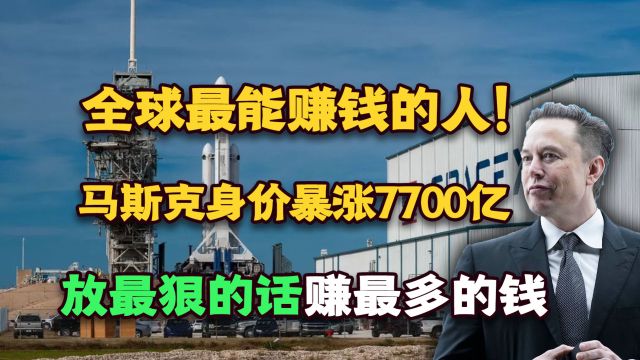 全球最能赚钱的人！
马斯克身价暴涨7700亿
放最狠的话赚最多的钱

SPACEX